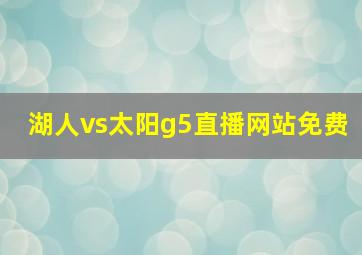 湖人vs太阳g5直播网站免费